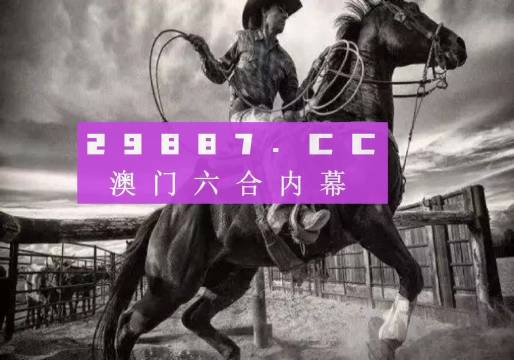 29887.CC
澳门六合内幕